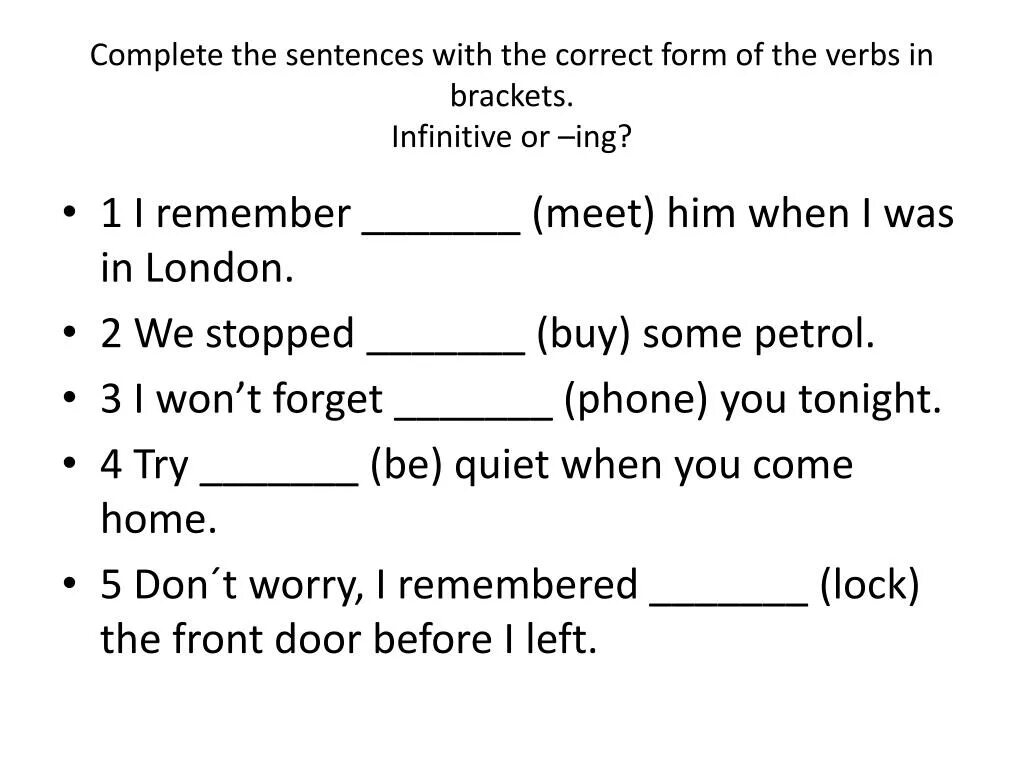 Complete the sentences with the correct form of the verbs in brackets.
Infinitive or –ing?

• 1 I remember _______ (meet) him when I was in London.
• 2 We stopped _______ (buy) some petrol.
• 3 I won’t forget _______ (phone) you tonight.
• 4 Try _______ (be) quiet when you come home.
• 5 Don´t worry, I remembered _______ (lock) the front door before I left.